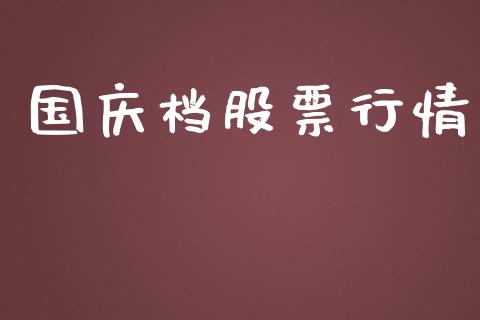 国庆档股票行情